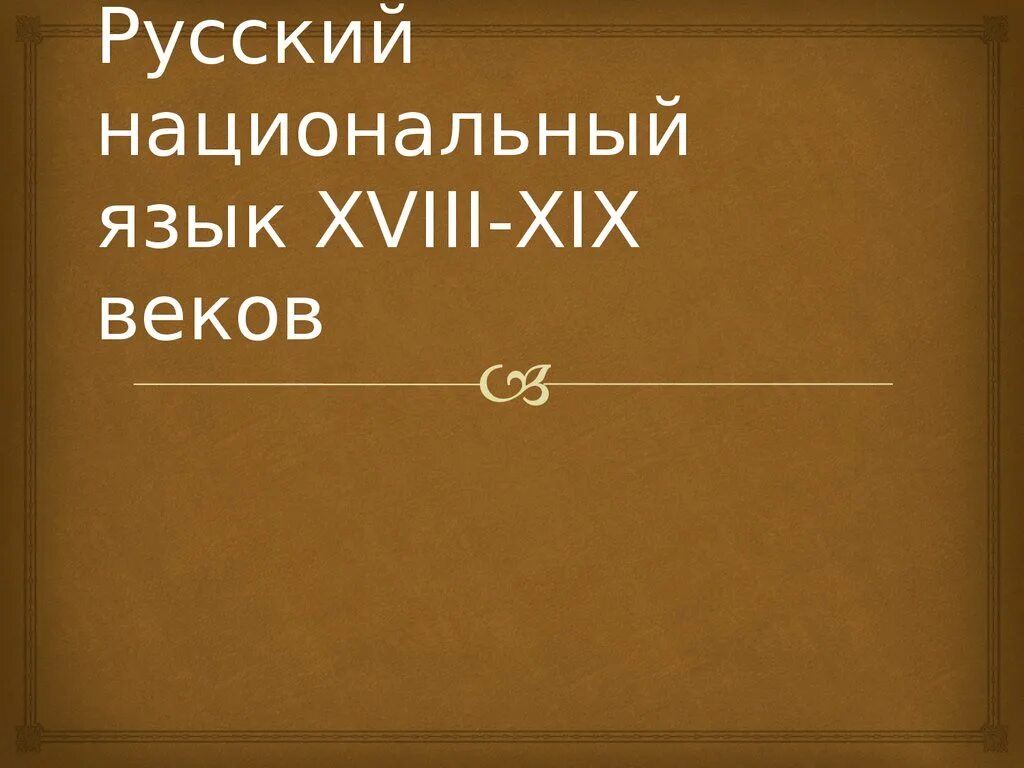 Русский национальный язык XVIII-XIX веков